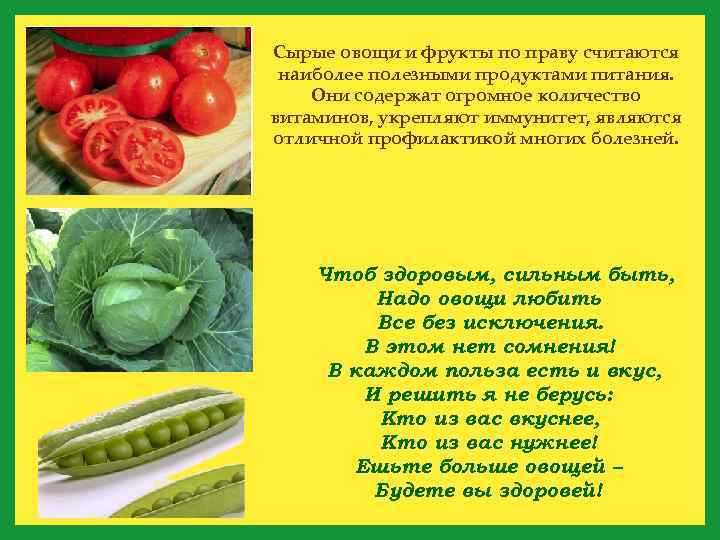 Сырые овощи и фрукты по праву считаются наиболее полезными продуктами питания. Они содержат огромное количество витаминов, укрепляют иммунитет, являются отличной профилактикой многих болезней.

Чтоб здоровым, сильным быть,
Надо овощи любить
Все без исключения.
В этом нет сомнения!
В каждом польза есть и вкус,
И решить я не берусь:
Кто из вас вкуснее,
Кто из вас нужнее!
Ешьте больше овощей –
Будете вы здоровей!